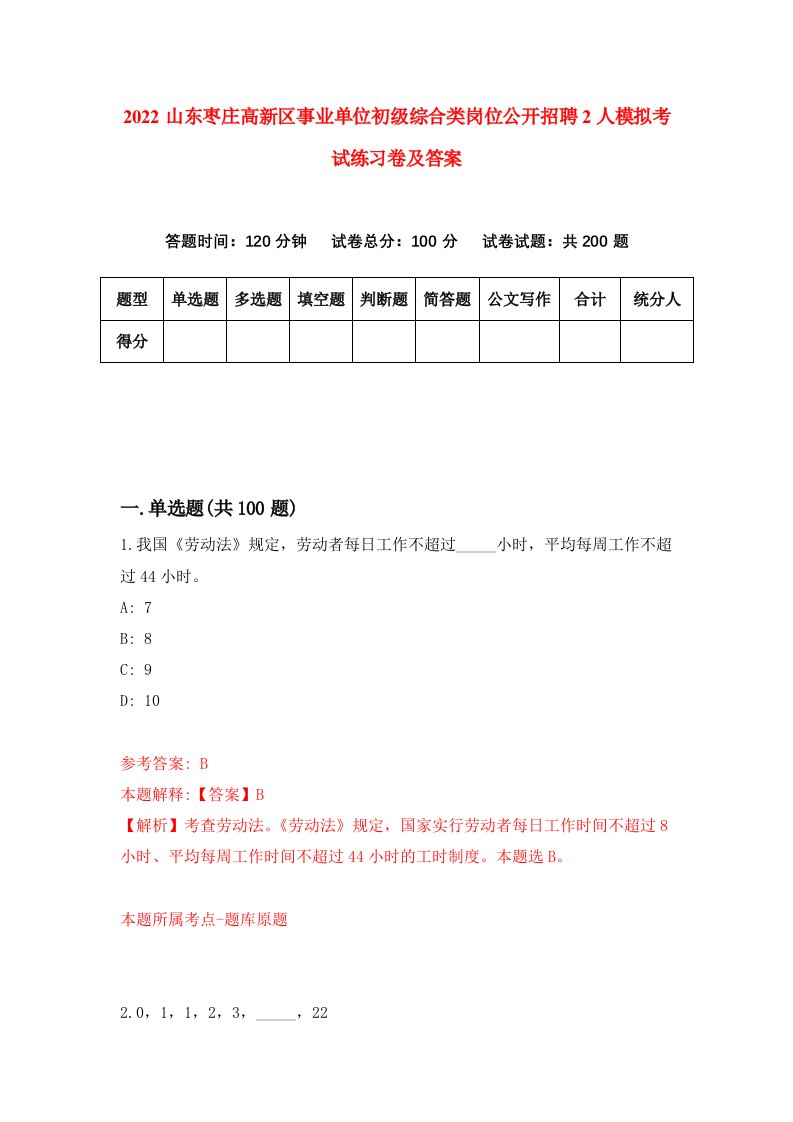 2022 山东枣庄高新区事业单位初级综合类岗位公开招聘 2 人模拟考试练习卷及答案

答题时间：120 分钟　试卷总分：100 分　试卷试题：共 200 题

| 题型 | 单选题 | 多选题 | 填空题 | 判断题 | 简答题 | 公文写作 | 合计 | 统分人 |
|---|---|---|---|---|---|---|---|---|
| 得分 | | | | | | | | |

一.单选题(共 100 题)

1.我国《劳动法》规定，劳动者每日工作不超过_____小时，平均每周工作不超过 44 小时。

A: 7

B: 8

C: 9

D: 10

参考答案: B

本题解释:【答案】B

【解析】考查劳动法。《劳动法》规定，国家实行劳动者每日工作时间不超过 8 小时、平均每周工作时间不超过 44 小时的工时制度。本题选 B。

本题所属考点-题库原题

2.0，1，1，2，3，_____，22